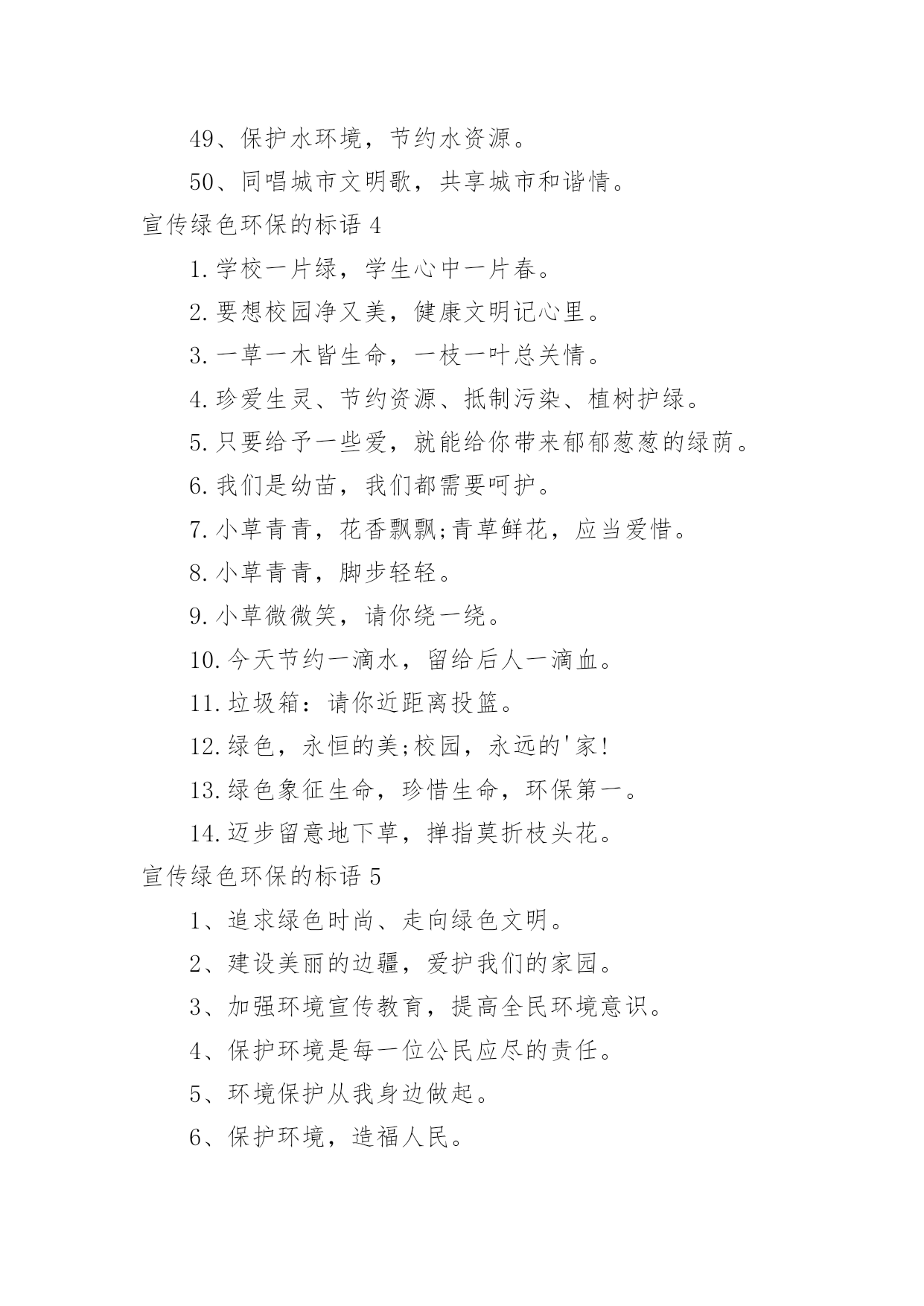 49、保护水环境，节约水资源。

50、同唱城市文明歌，共享城市和谐情。

宣传绿色环保的标语 4

1.学校一片绿，学生心中一片春。

2.要想校园净又美，健康文明记心里。

3.一草一木皆生命，一枝一叶总关情。

4.珍爱生灵、节约资源、抵制污染、植树护绿。

5.只要给予一些爱，就能给你带来郁郁葱葱的绿荫。

6.我们是幼苗，我们都需要呵护。

7.小草青青，花香飘飘;青草鲜花，应当爱惜。

8.小草青青，脚步轻轻。

9.小草微微笑，请你绕一绕。

10.今天节约一滴水，留给后人一滴血。

11.垃圾箱：请你近距离投篮。

12.绿色，永恒的美;校园，永远的'家!

13.绿色象征生命，珍惜生命，环保第一。

14.迈步留意地下草，掸指莫折枝头花。

宣传绿色环保的标语 5

1、追求绿色时尚、走向绿色文明。

2、建设美丽的边疆，爱护我们的家园。

3、加强环境宣传教育，提高全民环境意识。

4、保护环境是每一位公民应尽的责任。

5、环境保护从我身边做起。

6、保护环境，造福人民。